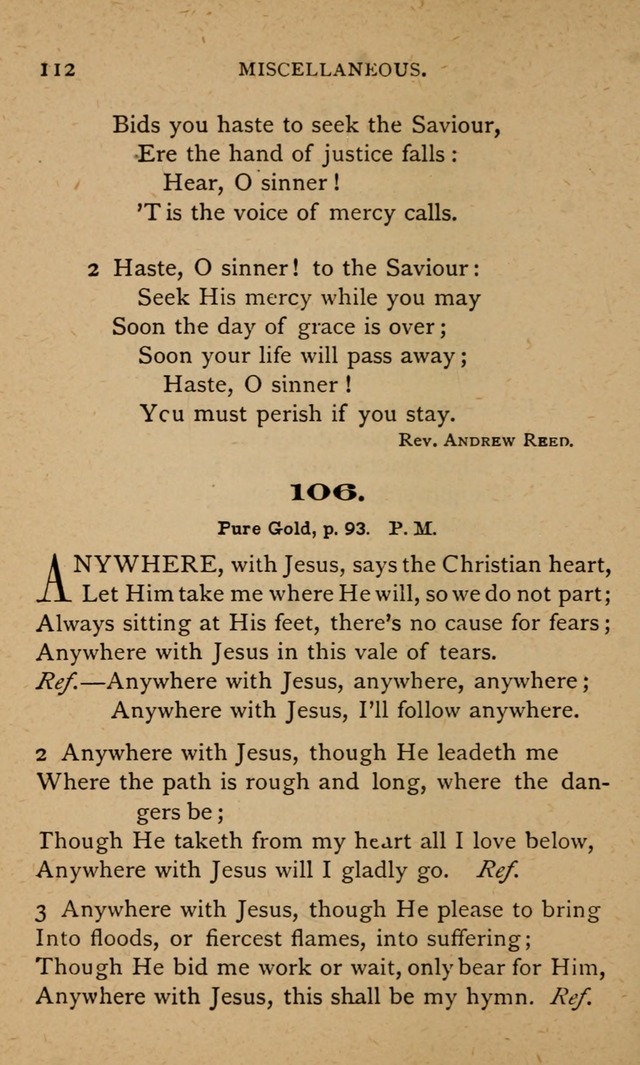 112 MISCELLANEOUS.

Bids you haste to seek the Saviour,
Ere the hand of justice falls:
Hear, O sinner!
'T is the voice of mercy calls.

2 Haste, O sinner! to the Saviour:
Seek His mercy while you may
Soon the day of grace is over;
Soon your life will pass away;
Haste, O sinner!
Ycu must perish if you stay.

Rev. Andrew Reed.

106.

Pure Gold, p. 93. P. M.

ANYWHERE, with Jesus, says the Christian heart,
Let Him take me where He will, so we do not part;
Always sitting at His feet, there's no cause for fears;
Anywhere with Jesus in this vale of tears.
Ref.—Anywhere with Jesus, anywhere, anywhere;
Anywhere with Jesus, I'll follow anywhere.

2 Anywhere with Jesus, though He leadeth me
Where the path is rough and long, where the dangers be;
Though He taketh from my heart all I love below,
Anywhere with Jesus will I gladly go. Ref.

3 Anywhere with Jesus, though He please to bring
Into floods, or fiercest flames, into suffering;
Though He bid me work or wait, only bear for Him,
Anywhere with Jesus, this shall be my hymn. Ref.